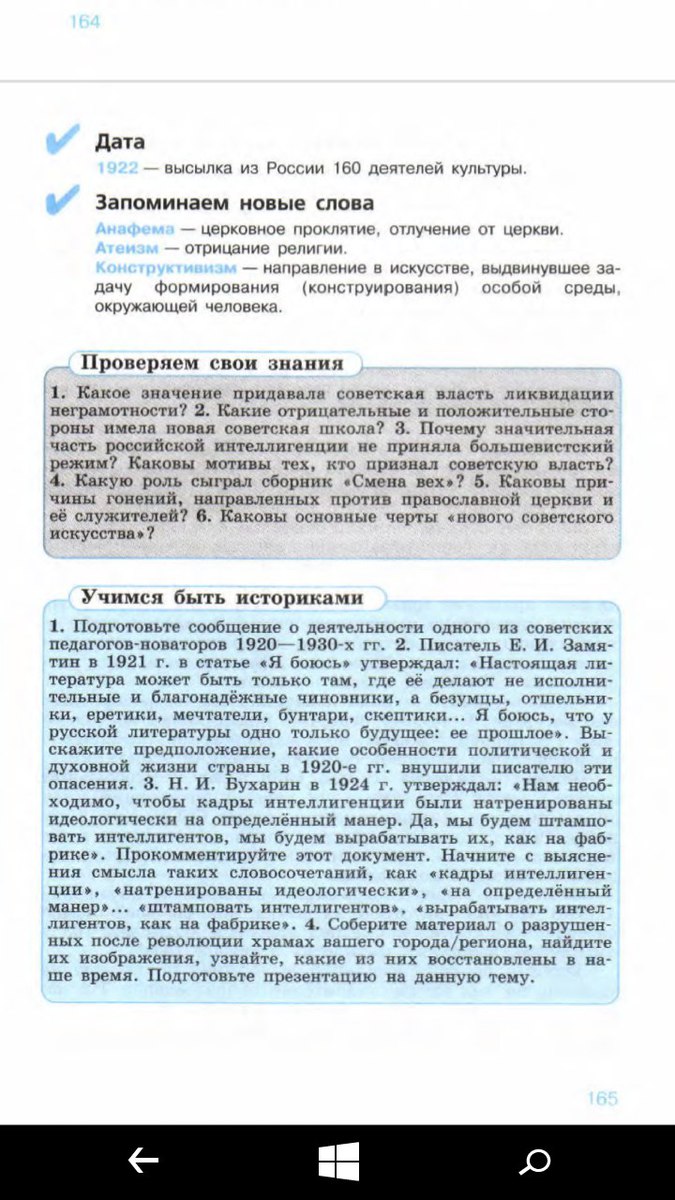 164

Дата
1922 — высылка из России 160 деятелей культуры.

Запоминаем новые слова
Анафема — церковное проклятие, отлучение от церкви.
Атеизм — отрицание религии.
Конструктивизм — направление в искусстве, выдвинувшее задачу формирования (конструирования) особой среды, окружающей человека.

Проверяем свои знания

1. Какое значение придавала советская власть ликвидации неграмотности? 2. Какие отрицательные и положительные стороны имела новая советская школа? 3. Почему значительная часть российской интеллигенции не приняла большевистский режим? Каковы мотивы тех, кто признал советскую власть? 4. Какую роль сыграл сборник «Смена вех»? 5. Каковы причины гонений, направленных против православной церкви и её служителей? 6. Каковы основные черты «нового советского искусства»?

Учимся быть историками

1. Подготовьте сообщение о деятельности одного из советских педагогов-новаторов 1920—1930-х гг. 2. Писатель Е. И. Замятин в 1921 г. в статье «Я боюсь» утверждал: «Настоящая литература может быть только там, где её делают не исполнительные и благонадёжные чиновники, а безумцы, отшельники, еретики, мечтатели, бунтари, скептики... Я боюсь, что у русской литературы одно только будущее: ее прошлое». Выскажите предположение, какие особенности политической и духовной жизни страны в 1920-е гг. внушили писателю эти опасения. 3. Н. И. Бухарин в 1924 г. утверждал: «Нам необходимо, чтобы кадры интеллигенции были натренированы идеологически на определённый манер. Да, мы будем штамповать интеллигентов, мы будем вырабатывать их, как на фабрике». Прокомментируйте этот документ. Начните с выяснения смысла таких словосочетаний, как «кадры интеллигенции», «натренированы идеологически», «на определённый манер»... «штамповать интеллигентов», «вырабатывать интеллигентов, как на фабрике». 4. Соберите материал о разрушенных после революции храмах вашего города/региона, найдите их изображения, узнайте, какие из них восстановлены в наше время. Подготовьте презентацию на данную тему.

165